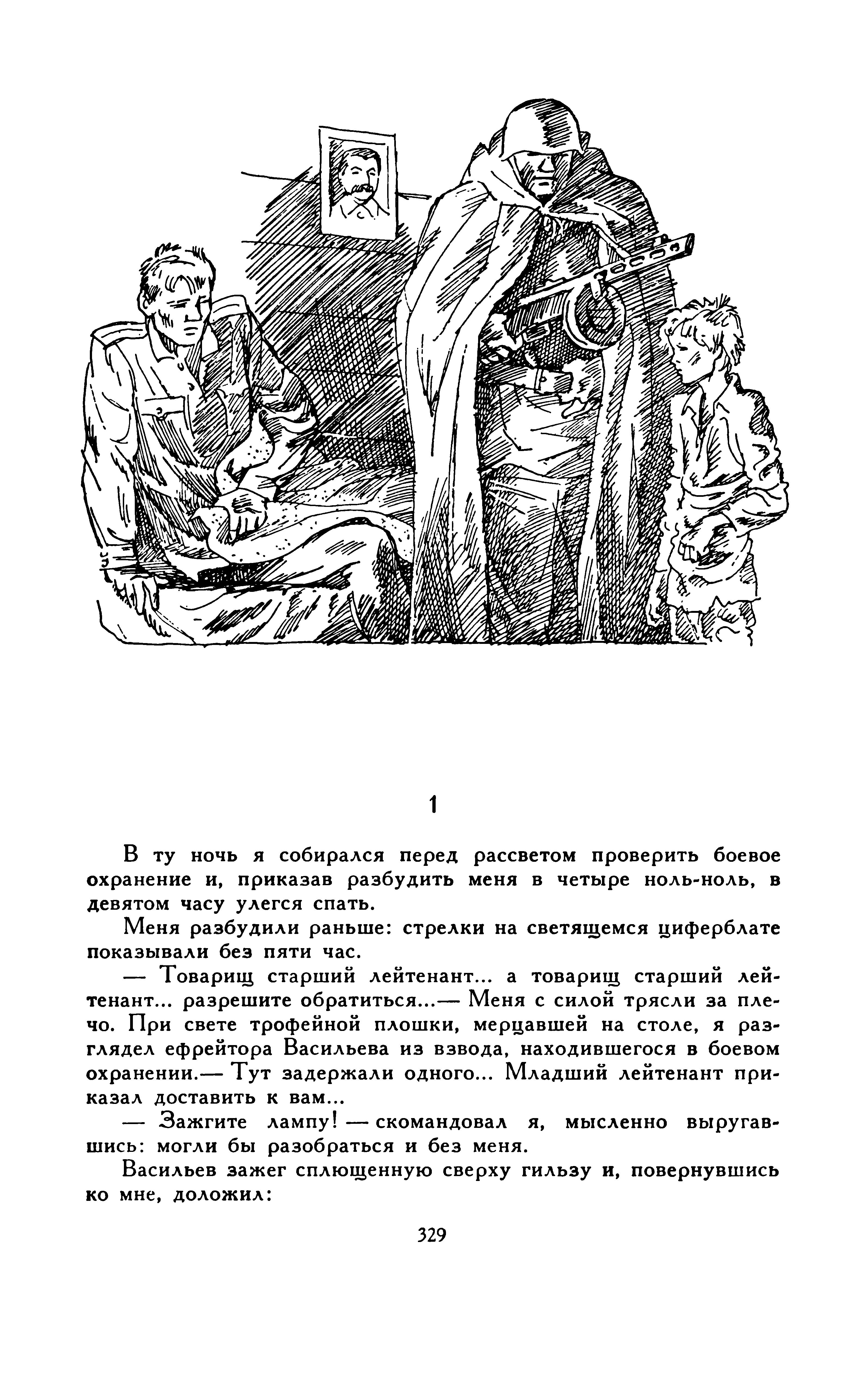 1

В ту ночь я собирался перед рассветом проверить боевое охранение и, приказав разбудить меня в четыре ноль-ноль, в девятом часу улегся спать.

Меня разбудили раньше: стрелки на светящемся циферблате показывали без пяти час.

— Товарищ старший лейтенант... а товарищ старший лейтенант... разрешите обратиться...— Меня с силой трясли за плечо. При свете трофейной плошки, мерцавшей на столе, я разглядел ефрейтора Васильева из взвода, находившегося в боевом охранении.— Тут задержали одного... Младший лейтенант приказал доставить к вам...

— Зажгите лампу! — скомандовал я, мысленно выругавшись: могли бы разобраться и без меня.

Васильев зажег сплющенную сверху гильзу и, повернувшись ко мне, доложил:

329